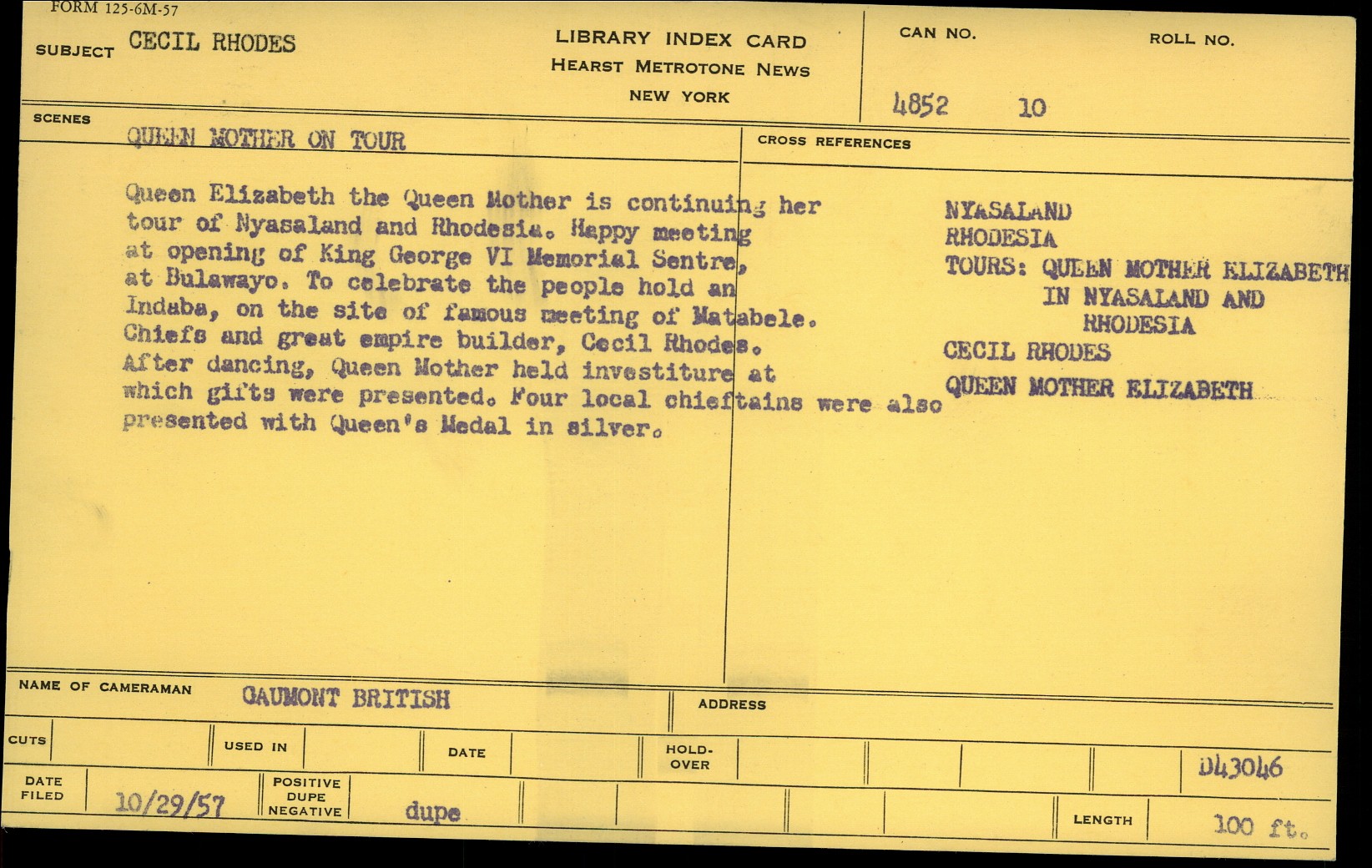 FORM 125-6M-57

SUBJECT CECIL RHODES

LIBRARY INDEX CARD
HEARST METROTONE NEWS
NEW YORK

CAN NO.
4852

ROLL NO.
10

SCENES
QUEEN MOTHER ON TOUR

Queen Elizabeth the Queen Mother is continuing her tour of Nyasaland and Rhodesia. Happy meeting at opening of King George VI Memorial Sentre, at Bulawayo. To celebrate the people hold an Indaba, on the site of famous meeting of Matabele. Chiefs and great empire builder, Cecil Rhodes. After dancing, Queen Mother held investiture at which gifts were presented. Four local chieftains were also presented with Queen's Medal in silver.

CROSS REFERENCES
NYASALAND
RHODESIA
TOURS: QUEEN MOTHER ELIZABETH
IN NYASALAND AND
RHODESIA
CECIL RHODES
QUEEN MOTHER ELIZABETH

NAME OF CAMERAMAN GAUMONT BRITISH

ADDRESS

CUTS

USED IN

DATE

HOLD-OVER

D43046

DATE FILED 10/29/57

POSITIVE
DUPE
NEGATIVE
dupe

LENGTH 100 ft.